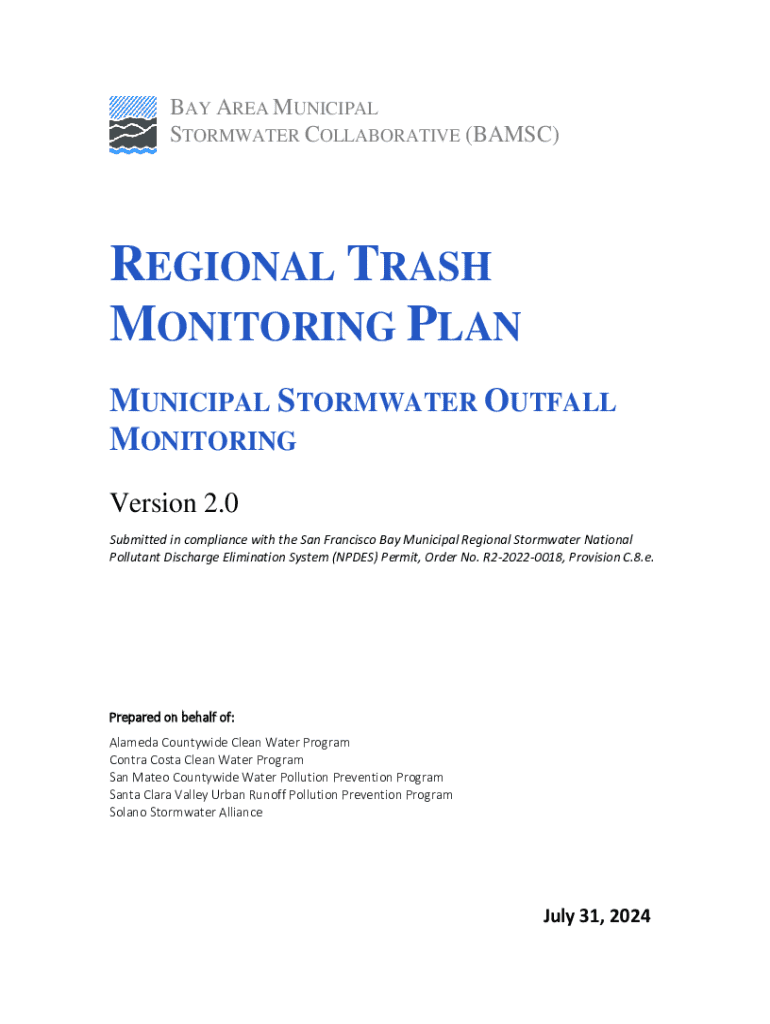 BAY AREA MUNICIPAL STORMWATER COLLABORATIVE (BAMSC)

REGIONAL TRASH MONITORING PLAN

MUNICIPAL STORMWATER OUTFALL MONITORING

Version 2.0

Submitted in compliance with the San Francisco Bay Municipal Regional Stormwater National Pollutant Discharge Elimination System (NPDES) Permit, Order No. R2-2022-0018, Provision C.8.e.

Prepared on behalf of:

Alameda Countywide Clean Water Program
Contra Costa Clean Water Program
San Mateo Countywide Water Pollution Prevention Program
Santa Clara Valley Urban Runoff Pollution Prevention Program
Solano Stormwater Alliance

July 31, 2024